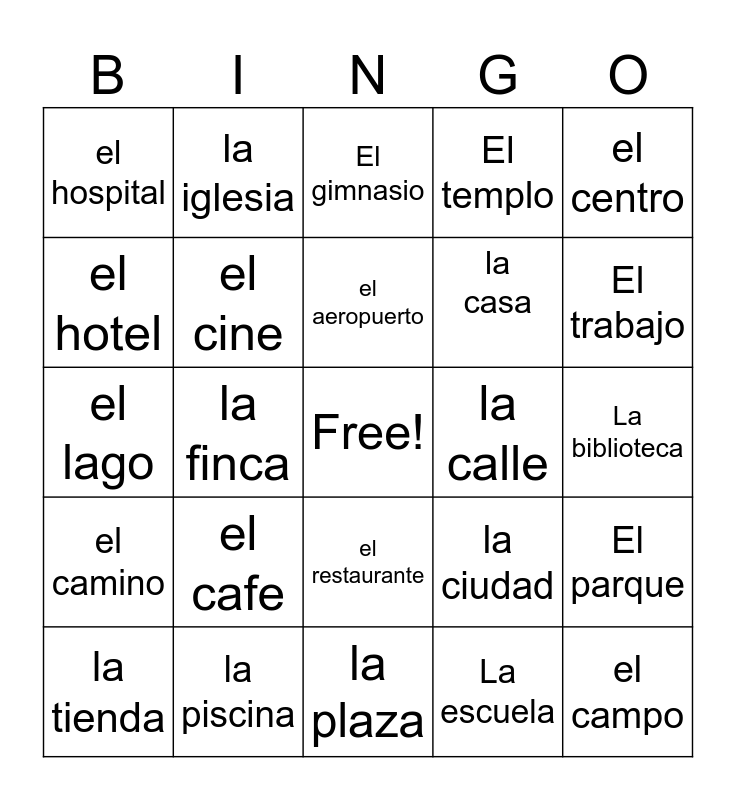 | B | I | N | G | O |
|---|---|---|---|---|
| el hospital | la iglesia | El gimnasio | El templo | el centro |
| el hotel | el cine | el aeropuerto | la casa | El trabajo |
| el lago | la finca | Free! | la calle | La biblioteca |
| el camino | el cafe | el restaurante | la ciudad | El parque |
| la tienda | la piscina | la plaza | La escuela | el campo |